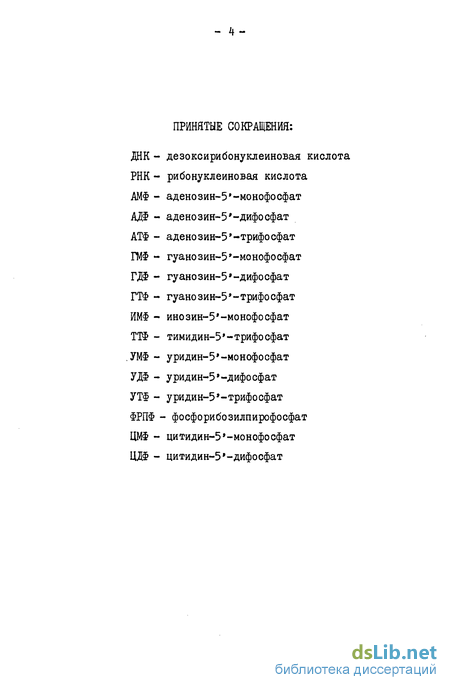 - 4 -

ПРИНЯТЫЕ СОКРАЩЕНИЯ:

ДНК - дезоксирибонуклеиновая кислота

РНК - рибонуклеиновая кислота

АМФ - аденозин-5'-монофосфат

АДФ - аденозин-5'-дифосфат

АТФ - аденозин-5'-трифосфат

ГМФ - гуанозин-5'-монофосфат

ГДФ - гуанозин-5'-дифосфат

ГТФ - гуанозин-5'-трифосфат

ИМФ - инозин-5'-монофосфат

ТТФ - тимидин-5'-трифосфат

УМФ - уридин-5'-монофосфат

УДФ - уридин-5'-дифосфат

УТФ - уридин-5'-трифосфат

ФРПФ - фосфорибозилпирофосфат

ЦМФ - цитидин-5'-монофосфат

ЦДФ - цитидин-5'-дифосфат

dsLib.net
библиотека диссертаций